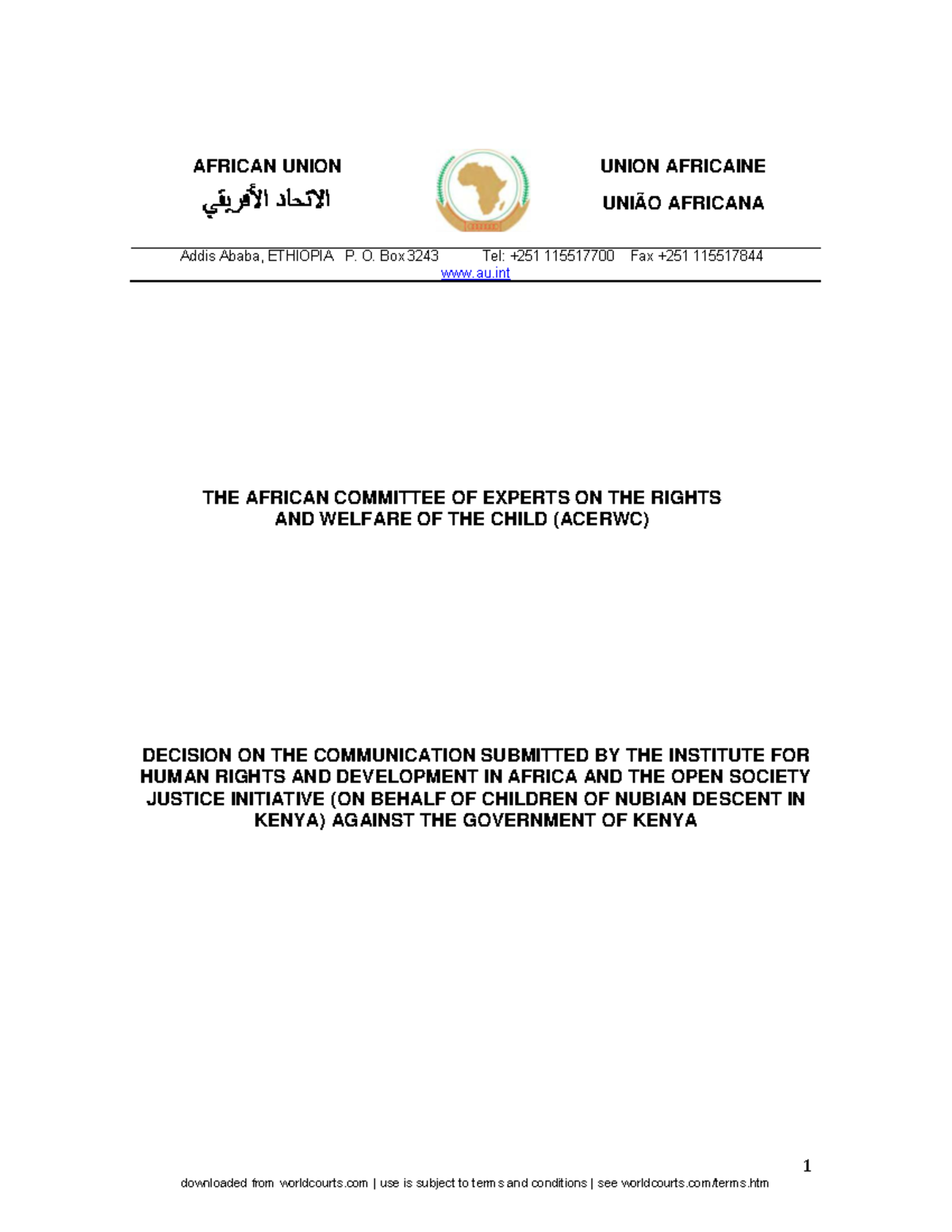 AFRICAN UNION
الاتحاد الأفريقي

UNION AFRICAINE
UNIÃO AFRICANA

Addis Ababa, ETHIOPIA P. O. Box 3243 Tel: +251 115517700 Fax +251 115517844
www.au.int

THE AFRICAN COMMITTEE OF EXPERTS ON THE RIGHTS AND WELFARE OF THE CHILD (ACERWC)

DECISION ON THE COMMUNICATION SUBMITTED BY THE INSTITUTE FOR HUMAN RIGHTS AND DEVELOPMENT IN AFRICA AND THE OPEN SOCIETY JUSTICE INITIATIVE (ON BEHALF OF CHILDREN OF NUBIAN DESCENT IN KENYA) AGAINST THE GOVERNMENT OF KENYA

1

downloaded from worldcourts.com | use is subject to terms and conditions | see worldcourts.com/terms.htm